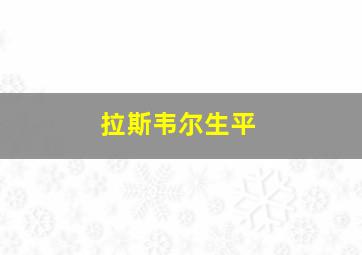 拉斯韦尔生平